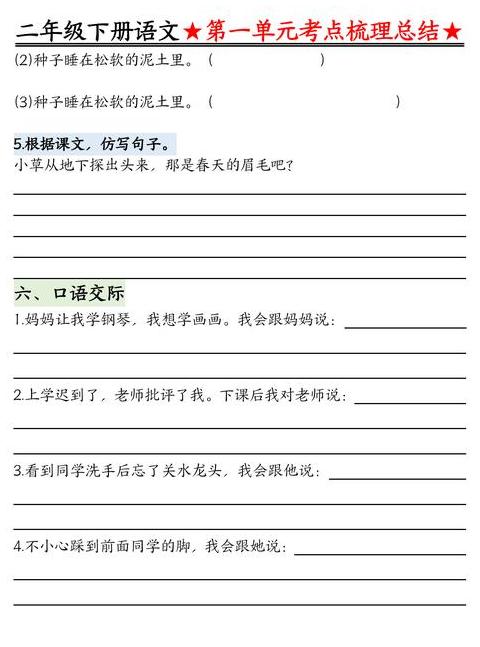 二年级下册语文★第一单元考点梳理总结★

(2)种子睡在松软的泥土里。（　　　　　　）

(3)种子睡在松软的泥土里。（　　　　　　　　　）

5.根据课文，仿写句子。

小草从地下探出头来，那是春天的眉毛吧？

六、口语交际

1.妈妈让我学钢琴，我想学画画。我会跟妈妈说：

2.上学迟到了，老师批评了我。下课后我对老师说：

3.看到同学洗手后忘了关水龙头，我会跟他说：

4.不小心踩到前面同学的脚，我会跟她说：